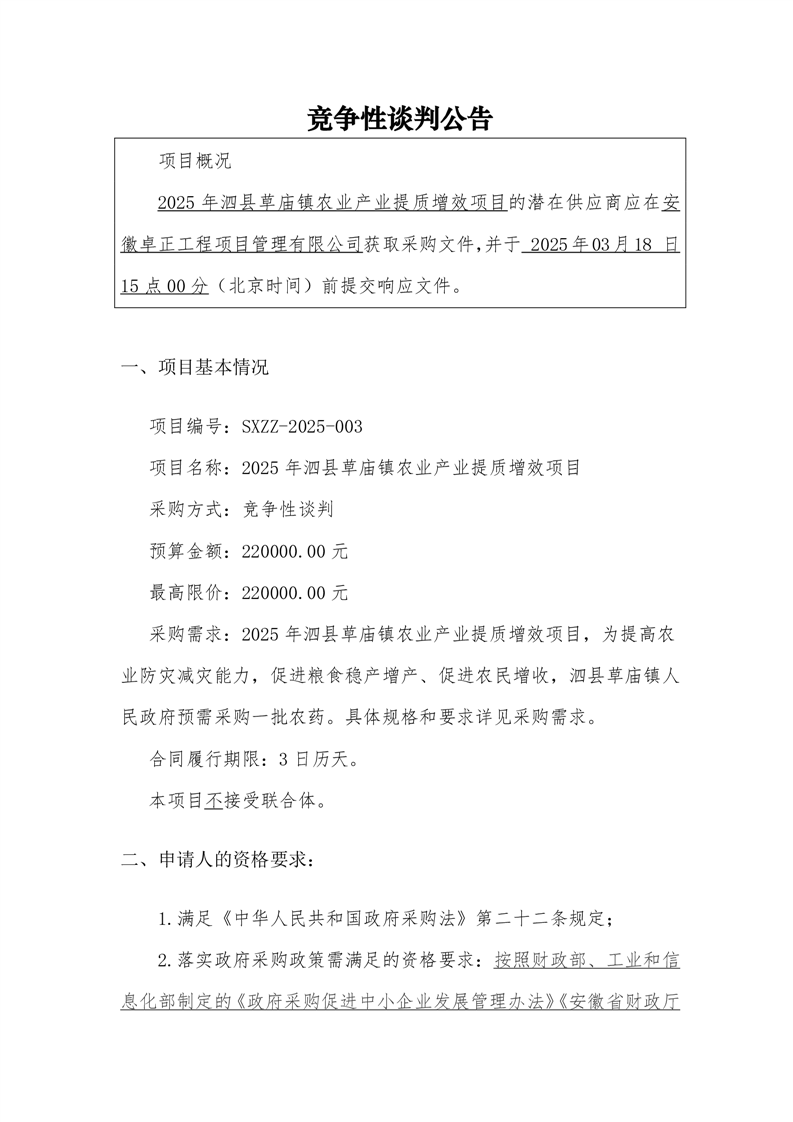 竞争性谈判公告

项目概况

2025 年泗县草庙镇农业产业提质增效项目的潜在供应商应在安徽卓正工程项目管理有限公司获取采购文件，并于 2025 年 03 月 18 日 15 点 00 分（北京时间）前提交响应文件。

一、项目基本情况

项目编号：SXZZ-2025-003

项目名称：2025 年泗县草庙镇农业产业提质增效项目

采购方式：竞争性谈判

预算金额：220000.00 元

最高限价：220000.00 元

采购需求：2025 年泗县草庙镇农业产业提质增效项目，为提高农业防灾减灾能力，促进粮食稳产增产、促进农民增收，泗县草庙镇人民政府预需采购一批农药。具体规格和要求详见采购需求。

合同履行期限：3 日历天。

本项目不接受联合体。

二、申请人的资格要求：

1.满足《中华人民共和国政府采购法》第二十二条规定；

2.落实政府采购政策需满足的资格要求：按照财政部、工业和信息化部制定的《政府采购促进中小企业发展管理办法》《安徽省财政厅